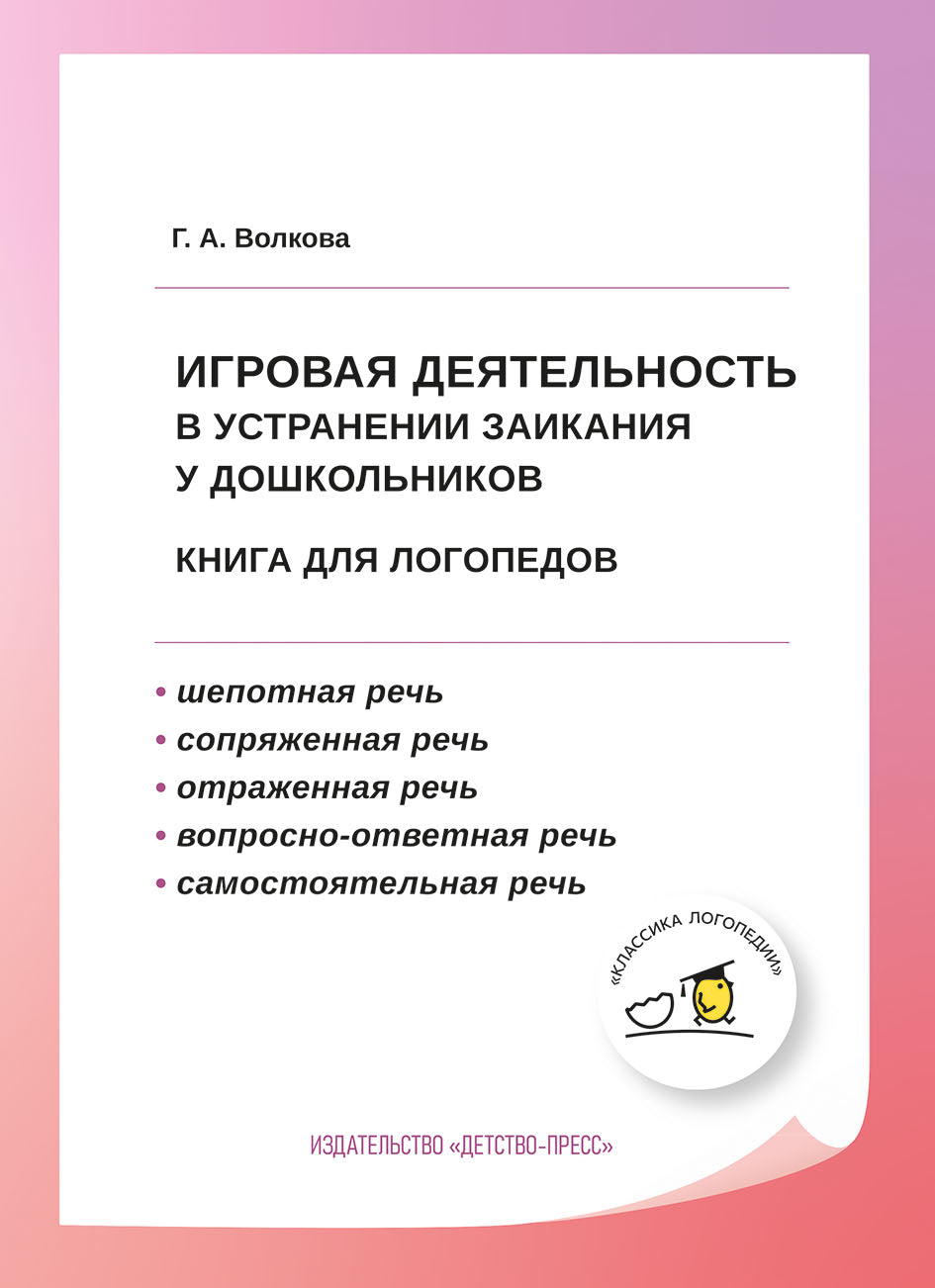 Г. А. Волкова

ИГРОВАЯ ДЕЯТЕЛЬНОСТЬ
В УСТРАНЕНИИ ЗАИКАНИЯ
У ДОШКОЛЬНИКОВ

КНИГА ДЛЯ ЛОГОПЕДОВ

• шепотная речь
• сопряженная речь
• отраженная речь
• вопросно-ответная речь
• самостоятельная речь

«КЛАССИКА ЛОГОПЕДИИ»

ИЗДАТЕЛЬСТВО «ДЕТСТВО-ПРЕСС»